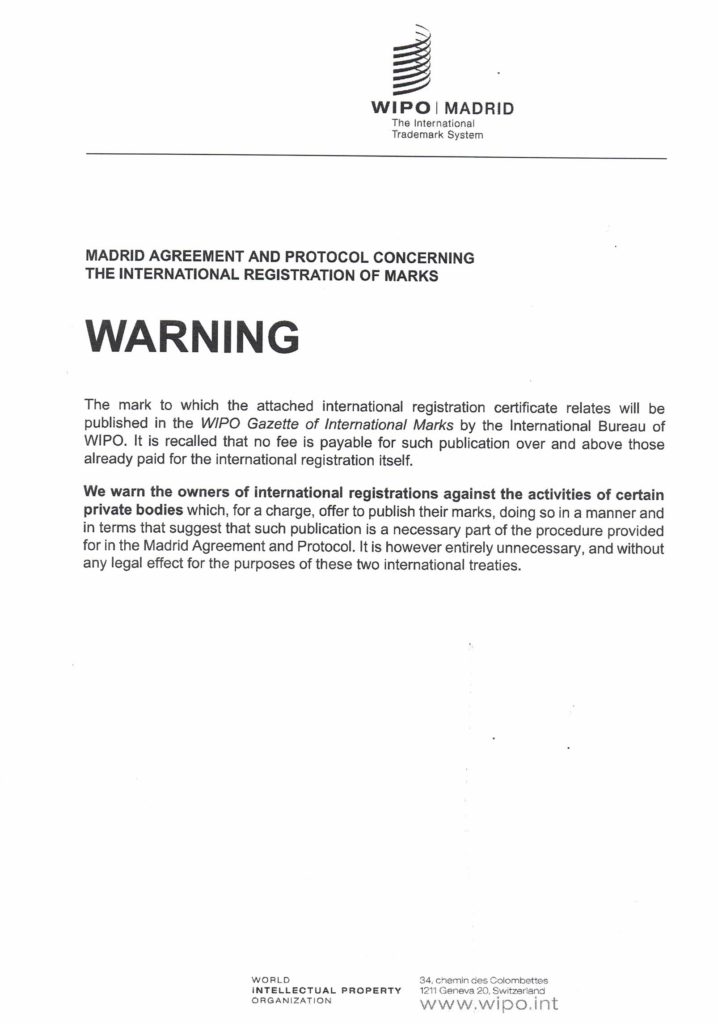 WIPO | MADRID
The International
Trademark System

MADRID AGREEMENT AND PROTOCOL CONCERNING THE INTERNATIONAL REGISTRATION OF MARKS

WARNING

The mark to which the attached international registration certificate relates will be published in the WIPO Gazette of International Marks by the International Bureau of WIPO. It is recalled that no fee is payable for such publication over and above those already paid for the international registration itself.

We warn the owners of international registrations against the activities of certain private bodies which, for a charge, offer to publish their marks, doing so in a manner and in terms that suggest that such publication is a necessary part of the procedure provided for in the Madrid Agreement and Protocol. It is however entirely unnecessary, and without any legal effect for the purposes of these two international treaties.

WORLD
INTELLECTUAL PROPERTY
ORGANIZATION

34, chemin des Colombettes
1211 Geneva 20, Switzerland
www.wipo.int